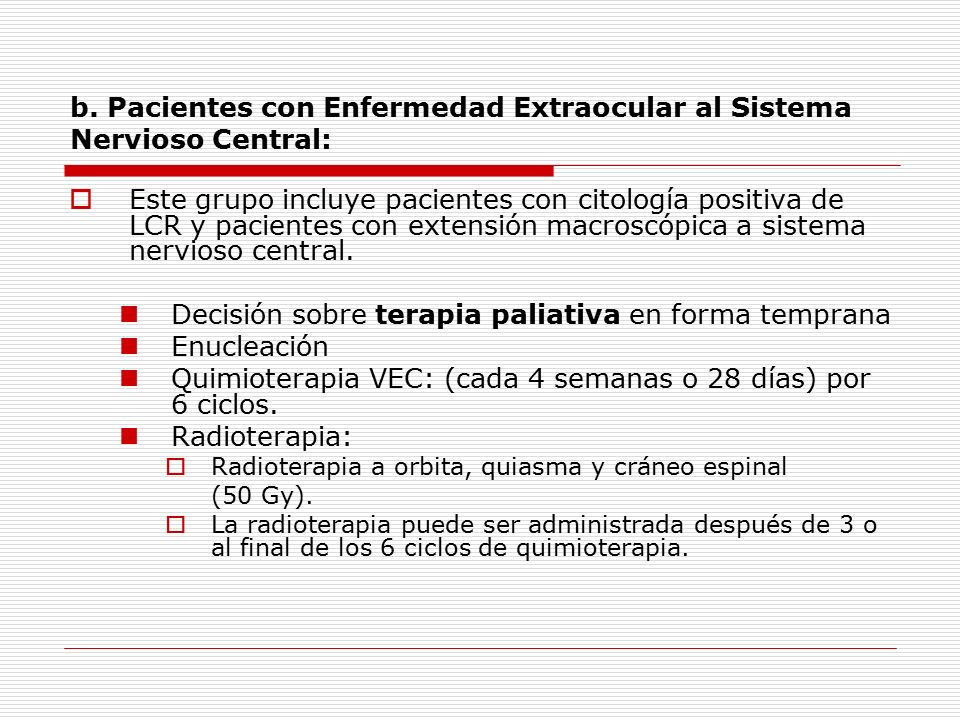 b. Pacientes con Enfermedad Extraocular al Sistema Nervioso Central:

Este grupo incluye pacientes con citología positiva de LCR y pacientes con extensión macroscópica a sistema nervioso central.

Decisión sobre terapia paliativa en forma temprana

Enucleación

Quimioterapia VEC: (cada 4 semanas o 28 días) por 6 ciclos.

Radioterapia:

Radioterapia a orbita, quiasma y cráneo espinal (50 Gy).

La radioterapia puede ser administrada después de 3 o al final de los 6 ciclos de quimioterapia.